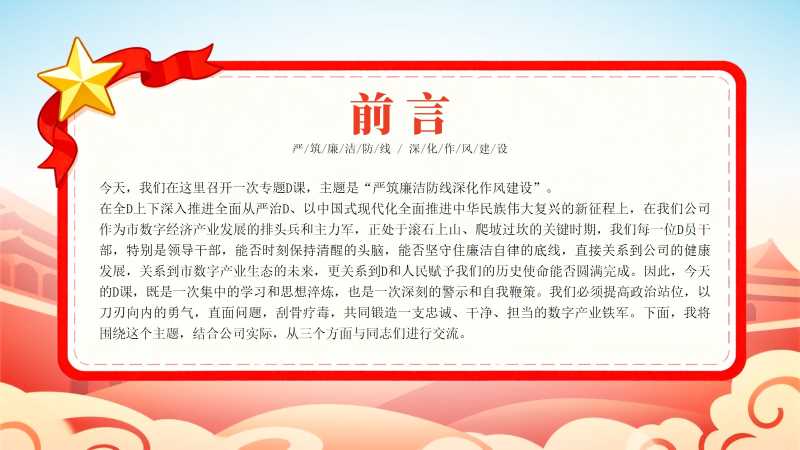 前言

严筑廉洁防线 / 深化作风建设

今天，我们在这里召开一次专题D课，主题是“严筑廉洁防线深化作风建设”。

在全D上下深入推进全面从严治D、以中国式现代化全面推进中华民族伟大复兴的新征程上，在我们公司作为市数字经济产业发展的排头兵和主力军，正处于滚石上山、爬坡过坎的关键时期，我们每一位D员干部，特别是领导干部，能否时刻保持清醒的头脑，能否坚守住廉洁自律的底线，直接关系到公司的健康发展，关系到市数字产业生态的未来，更关系到D和人民赋予我们的历史使命能否圆满完成。因此，今天的D课，既是一次集中的学习和思想淬炼，也是一次深刻的警示和自我鞭策。我们必须提高政治站位，以刀刃向内的勇气，直面问题，刮骨疗毒，共同锻造一支忠诚、干净、担当的数字产业铁军。下面，我将围绕这个主题，结合公司实际，从三个方面与同志们进行交流。